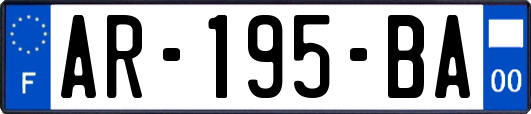 F
AR-195-BA
00